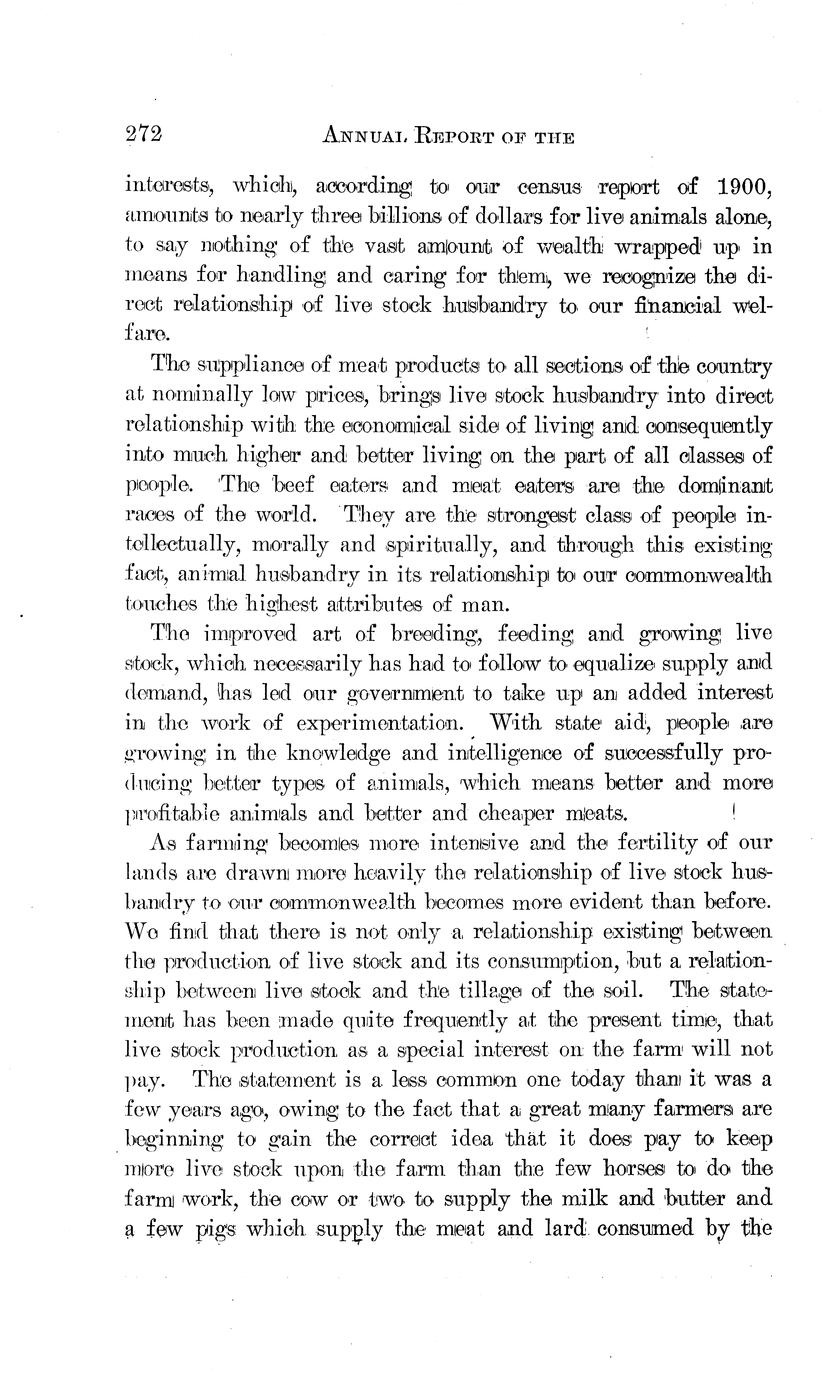 272 ANNUAL REPORT OF THE

interests, which, according to our census report of 1900, amounts to nearly three billions of dollars for live animals alone, to say nothing of the vast amount of wealth wrapped up in means for handling and caring for them, we recognize the direct relationship of live stock husbandry to our financial welfare.

The suppliance of meat products to all sections of the country at nominally low prices, brings live stock husbandry into direct relationship with the economical side of living and consequently into much higher and better living on the part of all classes of people. The beef eaters and meat eaters are the dominant races of the world. They are the strongest class of people intellectually, morally and spiritually, and through this existing fact, animal husbandry in its relationship to our commonwealth touches the highest attributes of man.

The improved art of breeding, feeding and growing live stock, which necessarily has had to follow to equalize supply and demand, has led our government to take up an added interest in the work of experimentation. With state aid, people are growing in the knowledge and intelligence of successfully producing better types of animals, which means better and more profitable animals and better and cheaper meats.

As farming becomes more intensive and the fertility of our lands are drawn more heavily the relationship of live stock husbandry to our commonwealth becomes more evident than before. We find that there is not only a relationship existing between the production of live stock and its consumption, but a relationship between live stock and the tillage of the soil. The statement has been made quite frequently at the present time, that live stock production as a special interest on the farm will not pay. The statement is a less common one today than it was a few years ago, owing to the fact that a great many farmers are beginning to gain the correct idea that it does pay to keep more live stock upon the farm than the few horses to do the farm work, the cow or two to supply the milk and butter and a few pigs which supply the meat and lard consumed by the